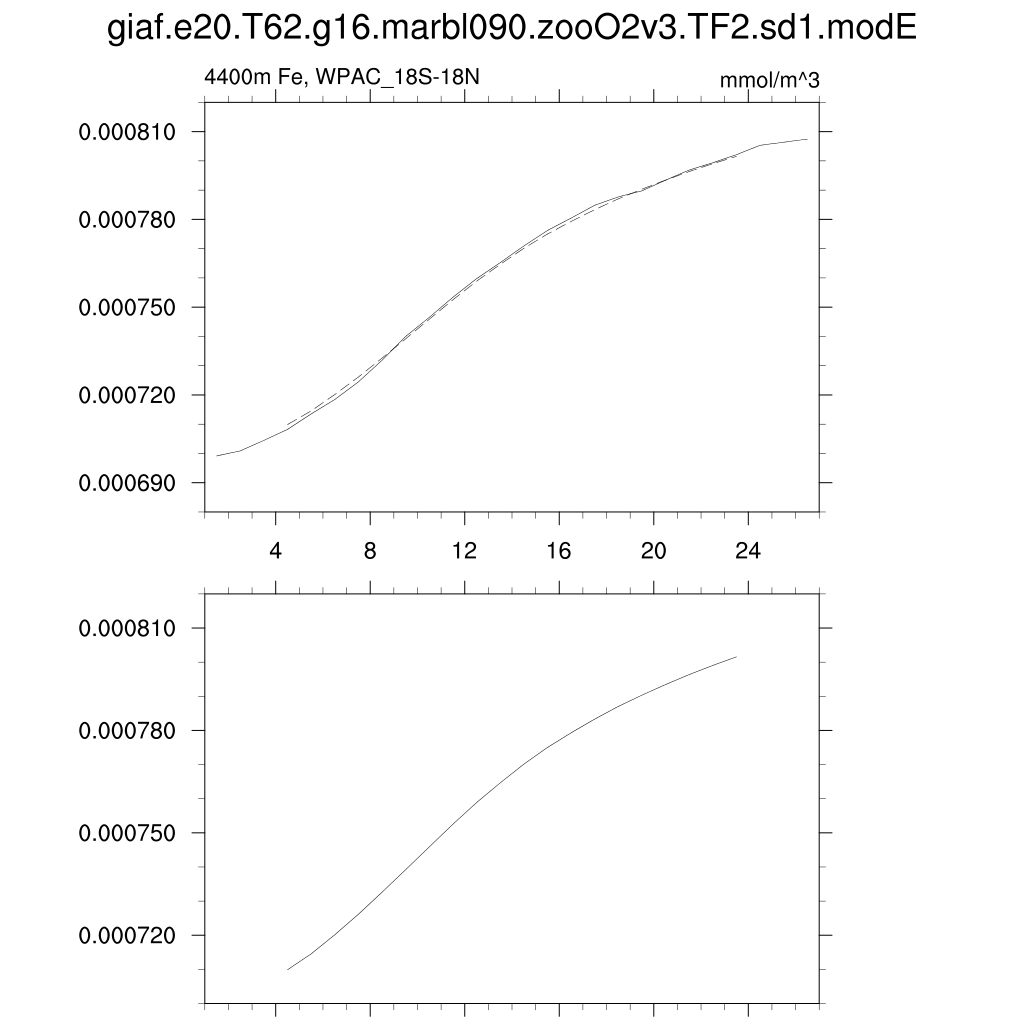 giaf.e20.T62.g16.marbl090.zooO2v3.TF2.sd1.modE

4400m Fe, WPAC_18S-18N

mmol/m^3

0.000810
0.000780
0.000750
0.000720
0.000690

4
8
12
16
20
24

0.000810
0.000780
0.000750
0.000720